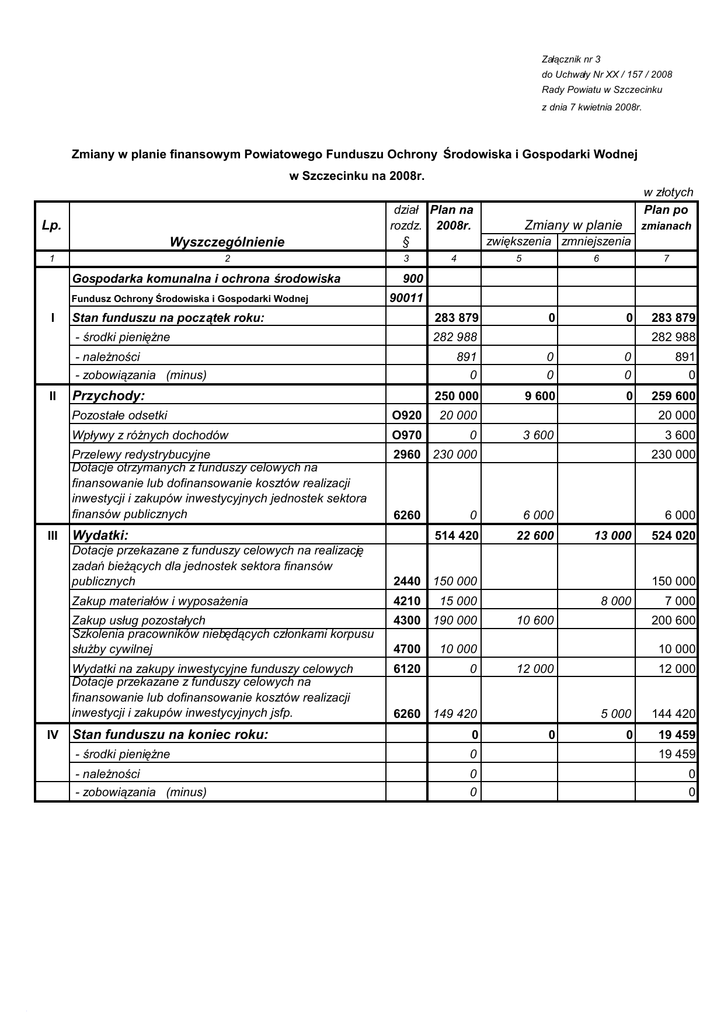 Załącznik nr 3
do Uchwały Nr XX / 157 / 2008
Rady Powiatu w Szczecinku
z dnia 7 kwietnia 2008r.

Zmiany w planie finansowym Powiatowego Funduszu Ochrony Środowiska i Gospodarki Wodnej w Szczecinku na 2008r.

w złotych

| Lp. | Wyszczególnienie | dział rozdz. § | Plan na 2008r. | Zmiany w planie zwiększenia | Zmiany w planie zmniejszenia | Plan po zmianach |
|---|---|---|---|---|---|---|
| 1 | 2 | 3 | 4 | 5 | 6 | 7 |
| | Gospodarka komunalna i ochrona środowiska | 900 | | | | |
| | Fundusz Ochrony Środowiska i Gospodarki Wodnej | 90011 | | | | |
| I | Stan funduszu na początek roku: | | 283 879 | 0 | 0 | 283 879 |
| | - środki pieniężne | | 282 988 | | | 282 988 |
| | - należności | | 891 | 0 | 0 | 891 |
| | - zobowiązania (minus) | | 0 | 0 | 0 | 0 |
| II | Przychody: | | 250 000 | 9 600 | 0 | 259 600 |
| | Pozostałe odsetki | O920 | 20 000 | | | 20 000 |
| | Wpływy z różnych dochodów | O970 | 0 | 3 600 | | 3 600 |
| | Przelewy redystrybucyjne | 2960 | 230 000 | | | 230 000 |
| | Dotacje otrzymanych z funduszy celowych na finansowanie lub dofinansowanie kosztów realizacji inwestycji i zakupów inwestycyjnych jednostek sektora finansów publicznych | 6260 | 0 | 6 000 | | 6 000 |
| III | Wydatki: | | 514 420 | 22 600 | 13 000 | 524 020 |
| | Dotacje przekazane z funduszy celowych na realizację zadań bieżących dla jednostek sektora finansów publicznych | 2440 | 150 000 | | | 150 000 |
| | Zakup materiałów i wyposażenia | 4210 | 15 000 | | 8 000 | 7 000 |
| | Zakup usług pozostałych | 4300 | 190 000 | 10 600 | | 200 600 |
| | Szkolenia pracowników niebędących członkami korpusu służby cywilnej | 4700 | 10 000 | | | 10 000 |
| | Wydatki na zakupy inwestycyjne funduszy celowych | 6120 | 0 | 12 000 | | 12 000 |
| | Dotacje przekazane z funduszy celowych na finansowanie lub dofinansowanie kosztów realizacji inwestycji i zakupów inwestycyjnych jsfp. | 6260 | 149 420 | | 5 000 | 144 420 |
| IV | Stan funduszu na koniec roku: | | 0 | 0 | 0 | 19 459 |
| | - środki pieniężne | | 0 | | | 19 459 |
| | - należności | | 0 | | | 0 |
| | - zobowiązania (minus) | | 0 | | | 0 |